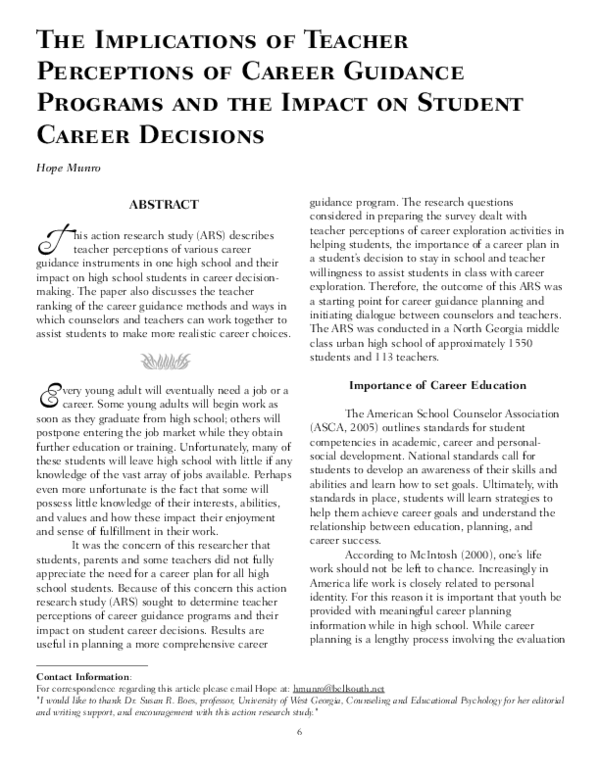 THE IMPLICATIONS OF TEACHER PERCEPTIONS OF CAREER GUIDANCE PROGRAMS AND THE IMPACT ON STUDENT CAREER DECISIONS

Hope Munro

ABSTRACT

This action research study (ARS) describes teacher perceptions of various career guidance instruments in one high school and their impact on high school students in career decision-making. The paper also discusses the teacher ranking of the career guidance methods and ways in which counselors and teachers can work together to assist students to make more realistic career choices.

Every young adult will eventually need a job or a career. Some young adults will begin work as soon as they graduate from high school; others will postpone entering the job market while they obtain further education or training. Unfortunately, many of these students will leave high school with little if any knowledge of the vast array of jobs available. Perhaps even more unfortunate is the fact that some will possess little knowledge of their interests, abilities, and values and how these impact their enjoyment and sense of fulfillment in their work.

It was the concern of this researcher that students, parents and some teachers did not fully appreciate the need for a career plan for all high school students. Because of this concern this action research study (ARS) sought to determine teacher perceptions of career guidance programs and their impact on student career decisions. Results are useful in planning a more comprehensive career guidance program. The research questions considered in preparing the survey dealt with teacher perceptions of career exploration activities in helping students, the importance of a career plan in a student's decision to stay in school and teacher willingness to assist students in class with career exploration. Therefore, the outcome of this ARS was a starting point for career guidance planning and initiating dialogue between counselors and teachers. The ARS was conducted in a North Georgia middle class urban high school of approximately 1550 students and 113 teachers.

Importance of Career Education

The American School Counselor Association (ASCA, 2005) outlines standards for student competencies in academic, career and personal-social development. National standards call for students to develop an awareness of their skills and abilities and learn how to set goals. Ultimately, with standards in place, students will learn strategies to help them achieve career goals and understand the relationship between education, planning, and career success.

According to McIntosh (2000), one's life work should not be left to chance. Increasingly in America life work is closely related to personal identity. For this reason it is important that youth be provided with meaningful career planning information while in high school. While career planning is a lengthy process involving the evaluation

Contact Information:
For correspondence regarding this article please email Hope at: hmunro@bellsouth.net
"I would like to thank Dr. Susan R. Boes, professor, University of West Georgia, Counseling and Educational Psychology for her editorial and writing support, and encouragement with this action research study."

6